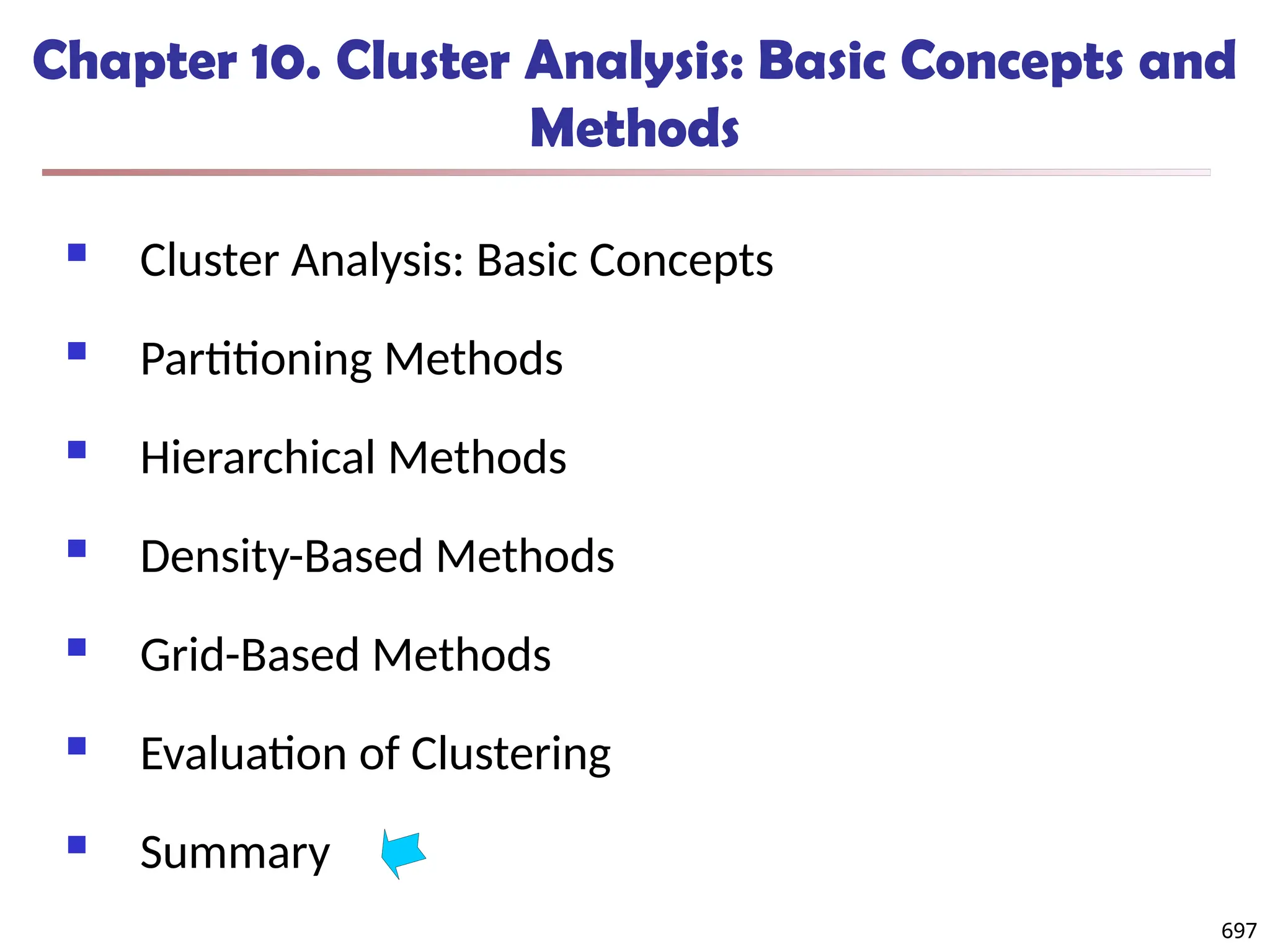 Chapter 10. Cluster Analysis: Basic Concepts and Methods

• Cluster Analysis: Basic Concepts
• Partitioning Methods
• Hierarchical Methods
• Density-Based Methods
• Grid-Based Methods
• Evaluation of Clustering
• Summary

697